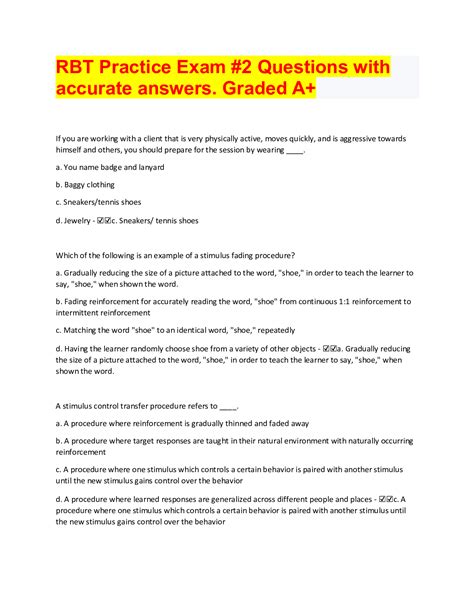 RBT Practice Exam #2 Questions with accurate answers. Graded A+

If you are working with a client that is very physically active, moves quickly, and is aggressive towards himself and others, you should prepare for the session by wearing ____.

a. You name badge and lanyard

b. Baggy clothing

c. Sneakers/tennis shoes

d. Jewelry - ☑☑c. Sneakers/ tennis shoes

Which of the following is an example of a stimulus fading procedure?

a. Gradually reducing the size of a picture attached to the word, "shoe," in order to teach the learner to say, "shoe," when shown the word.

b. Fading reinforcement for accurately reading the word, "shoe" from continuous 1:1 reinforcement to intermittent reinforcement

c. Matching the word "shoe" to an identical word, "shoe," repeatedly

d. Having the learner randomly choose shoe from a variety of other objects - ☑☑a. Gradually reducing the size of a picture attached to the word, "shoe," in order to teach the learner to say, "shoe," when shown the word.

A stimulus control transfer procedure refers to ____.

a. A procedure where reinforcement is gradually thinned and faded away

b. A procedure where target responses are taught in their natural environment with naturally occurring reinforcement

c. A procedure where one stimulus which controls a certain behavior is paired with another stimulus until the new stimulus gains control over the behavior

d. A procedure where learned responses are generalized across different people and places - ☑☑c. A procedure where one stimulus which controls a certain behavior is paired with another stimulus until the new stimulus gains control over the behavior